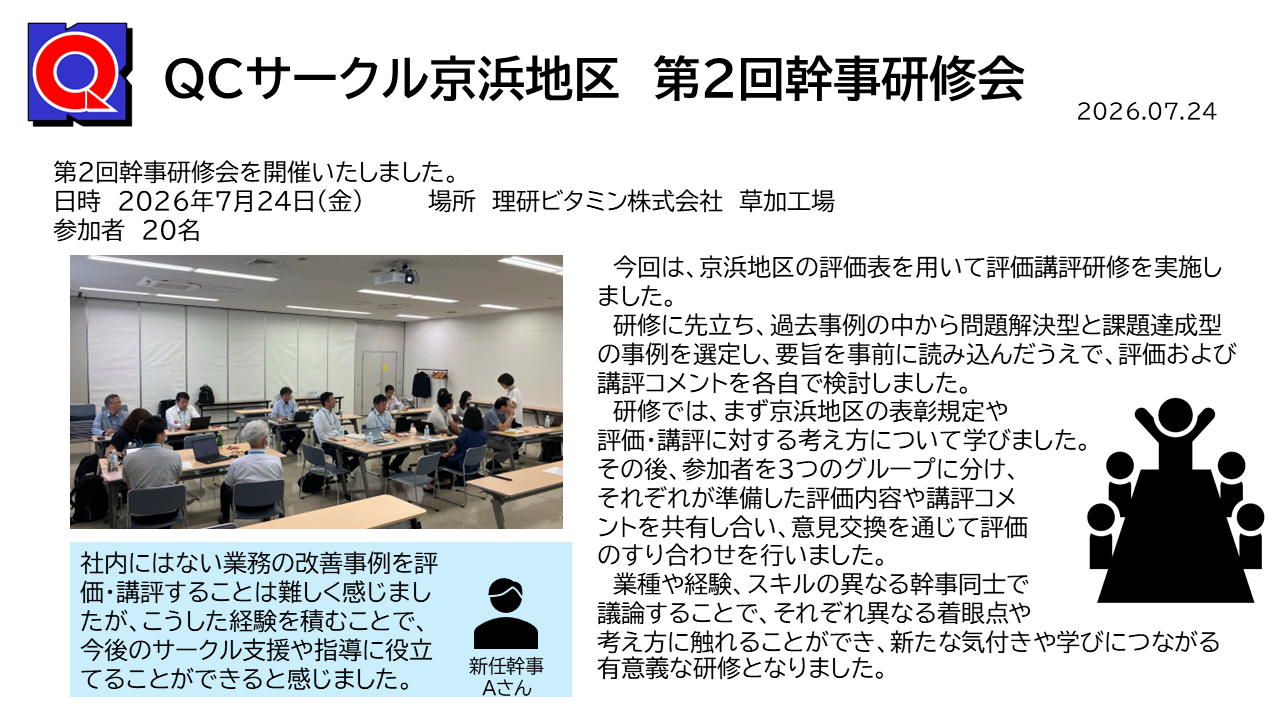 QCサークル京浜地区 第2回幹事研修会

2026.07.24

第2回幹事研修会を開催いたしました。
日時 2026年7月24日(金) 場所 理研ビタミン株式会社 草加工場
参加者 20名

社内にはない業務の改善事例を評価・講評することは難しく感じましたが、こうした経験を積むことで、今後のサークル支援や指導に役立てることができると感じました。

新任幹事
Aさん

今回は、京浜地区の評価表を用いて評価講評研修を実施しました。

研修に先立ち、過去事例の中から問題解決型と課題達成型の事例を選定し、要旨を事前に読み込んだうえで、評価および講評コメントを各自で検討しました。

研修では、まず京浜地区の表彰規定や評価・講評に対する考え方について学びました。その後、参加者を3つのグループに分け、それぞれが準備した評価内容や講評コメントを共有し合い、意見交換を通じて評価のすり合わせを行いました。

業種や経験、スキルの異なる幹事同士で議論することで、それぞれ異なる着眼点や考え方に触れることができ、新たな気付きや学びにつながる有意義な研修となりました。